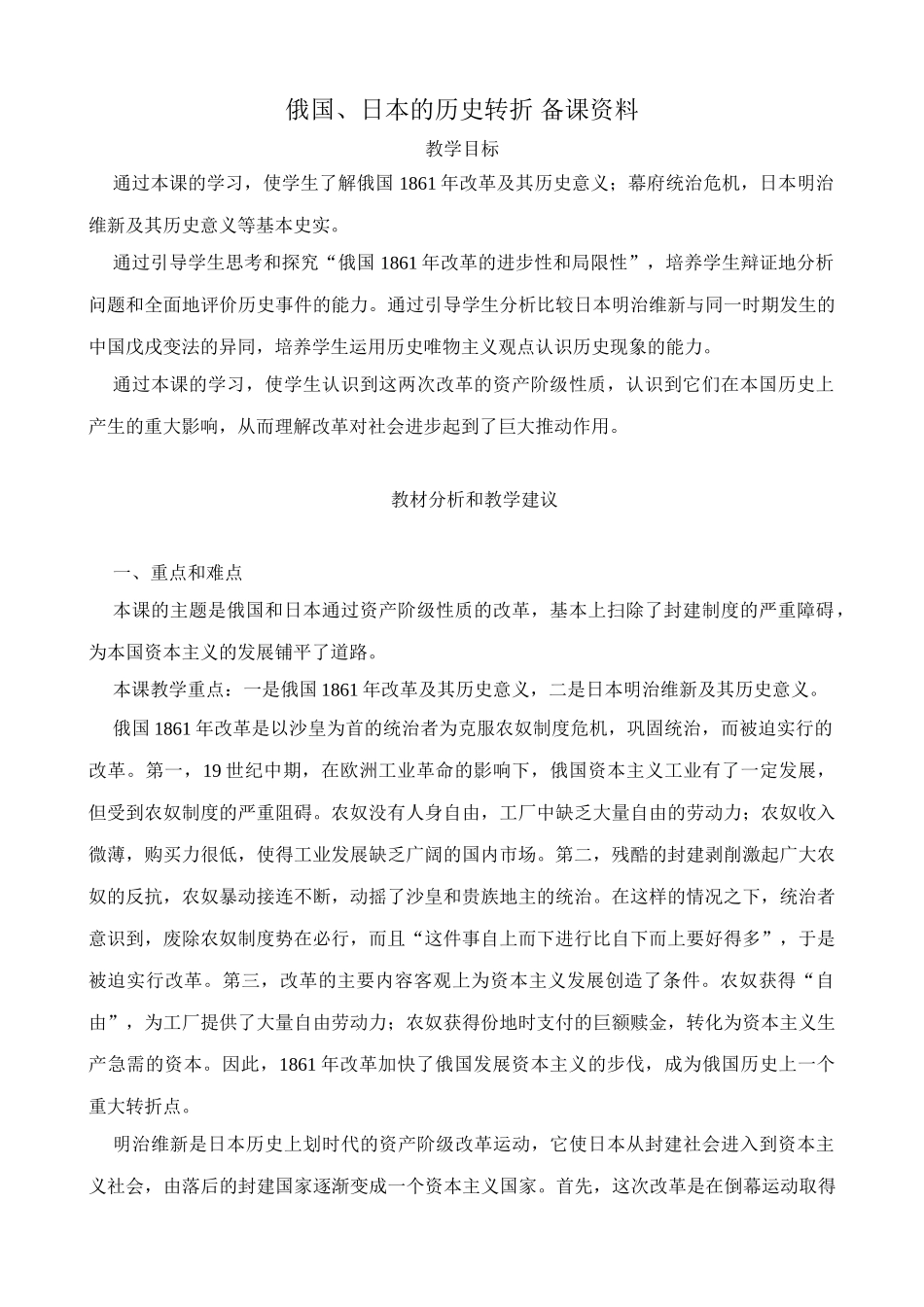 俄国、日本的历史转折 备课资料

教学目标

通过本课的学习，使学生了解俄国 1861 年改革及其历史意义；幕府统治危机，日本明治维新及其历史意义等基本史实。

通过引导学生思考和探究“俄国 1861 年改革的进步性和局限性”，培养学生辩证地分析问题和全面地评价历史事件的能力。通过引导学生分析比较日本明治维新与同一时期发生的中国戊戌变法的异同，培养学生运用历史唯物主义观点认识历史现象的能力。

通过本课的学习，使学生认识到这两次改革的资产阶级性质，认识到它们在本国历史上产生的重大影响，从而理解改革对社会进步起到了巨大推动作用。

教材分析和教学建议

一、重点和难点

本课的主题是俄国和日本通过资产阶级性质的改革，基本上扫除了封建制度的严重障碍，为本国资本主义的发展铺平了道路。

本课教学重点：一是俄国 1861 年改革及其历史意义，二是日本明治维新及其历史意义。

俄国 1861 年改革是以沙皇为首的统治者为克服农奴制度危机，巩固统治，而被迫实行的改革。第一，19 世纪中期，在欧洲工业革命的影响下，俄国资本主义工业有了一定发展，但受到农奴制度的严重阻碍。农奴没有人身自由，工厂中缺乏大量自由的劳动力；农奴收入微薄，购买力很低，使得工业发展缺乏广阔的国内市场。第二，残酷的封建剥削激起广大农奴的反抗，农奴暴动接连不断，动摇了沙皇和贵族地主的统治。在这样的情况之下，统治者意识到，废除农奴制度势在必行，而且“这件事自上而下进行比自下而上要好得多”，于是被迫实行改革。第三，改革的主要内容客观上为资本主义发展创造了条件。农奴获得“自由”，为工厂提供了大量自由劳动力；农奴获得份地时支付的巨额赎金，转化为资本主义生产急需的资本。因此，1861 年改革加快了俄国发展资本主义的步伐，成为俄国历史上一个重大转折点。

明治维新是日本历史上划时代的资产阶级改革运动，它使日本从封建社会进入到资本主义社会，由落后的封建国家逐渐变成一个资本主义国家。首先，这次改革是在倒幕运动取得